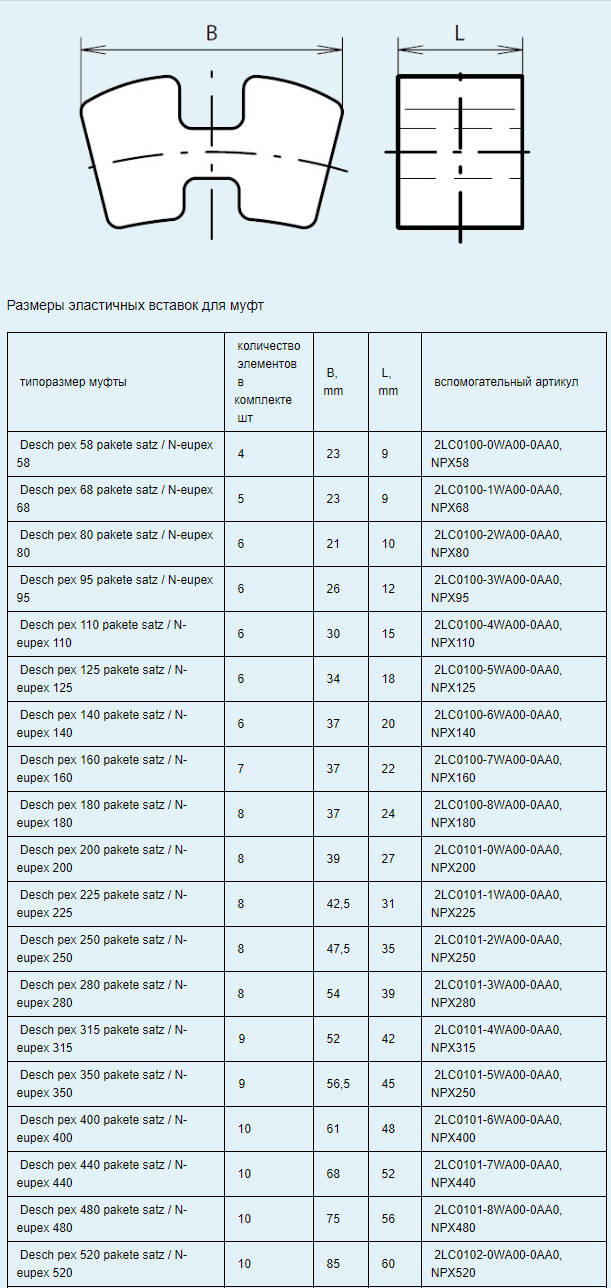 B

L

Размеры эластичных вставок для муфт

| типоразмер муфты | количество элементов в комплекте шт | B, mm | L, mm | вспомогательный артикул |
|---|---|---|---|---|
| Desch pex 58 pakete satz / N-eupex 58 | 4 | 23 | 9 | 2LC0100-0WA00-0AA0, NPX58 |
| Desch pex 68 pakete satz / N-eupex 68 | 5 | 23 | 9 | 2LC0100-1WA00-0AA0, NPX68 |
| Desch pex 80 pakete satz / N-eupex 80 | 6 | 21 | 10 | 2LC0100-2WA00-0AA0, NPX80 |
| Desch pex 95 pakete satz / N-eupex 95 | 6 | 26 | 12 | 2LC0100-3WA00-0AA0, NPX95 |
| Desch pex 110 pakete satz / N-eupex 110 | 6 | 30 | 15 | 2LC0100-4WA00-0AA0, NPX110 |
| Desch pex 125 pakete satz / N-eupex 125 | 6 | 34 | 18 | 2LC0100-5WA00-0AA0, NPX125 |
| Desch pex 140 pakete satz / N-eupex 140 | 6 | 37 | 20 | 2LC0100-6WA00-0AA0, NPX140 |
| Desch pex 160 pakete satz / N-eupex 160 | 7 | 37 | 22 | 2LC0100-7WA00-0AA0, NPX160 |
| Desch pex 180 pakete satz / N-eupex 180 | 8 | 37 | 24 | 2LC0100-8WA00-0AA0, NPX180 |
| Desch pex 200 pakete satz / N-eupex 200 | 8 | 39 | 27 | 2LC0101-0WA00-0AA0, NPX200 |
| Desch pex 225 pakete satz / N-eupex 225 | 8 | 42,5 | 31 | 2LC0101-1WA00-0AA0, NPX225 |
| Desch pex 250 pakete satz / N-eupex 250 | 8 | 47,5 | 35 | 2LC0101-2WA00-0AA0, NPX250 |
| Desch pex 280 pakete satz / N-eupex 280 | 8 | 54 | 39 | 2LC0101-3WA00-0AA0, NPX280 |
| Desch pex 315 pakete satz / N-eupex 315 | 9 | 52 | 42 | 2LC0101-4WA00-0AA0, NPX315 |
| Desch pex 350 pakete satz / N-eupex 350 | 9 | 56,5 | 45 | 2LC0101-5WA00-0AA0, NPX250 |
| Desch pex 400 pakete satz / N-eupex 400 | 10 | 61 | 48 | 2LC0101-6WA00-0AA0, NPX400 |
| Desch pex 440 pakete satz / N-eupex 440 | 10 | 68 | 52 | 2LC0101-7WA00-0AA0, NPX440 |
| Desch pex 480 pakete satz / N-eupex 480 | 10 | 75 | 56 | 2LC0101-8WA00-0AA0, NPX480 |
| Desch pex 520 pakete satz / N-eupex 520 | 10 | 85 | 60 | 2LC0102-0WA00-0AA0, NPX520 |